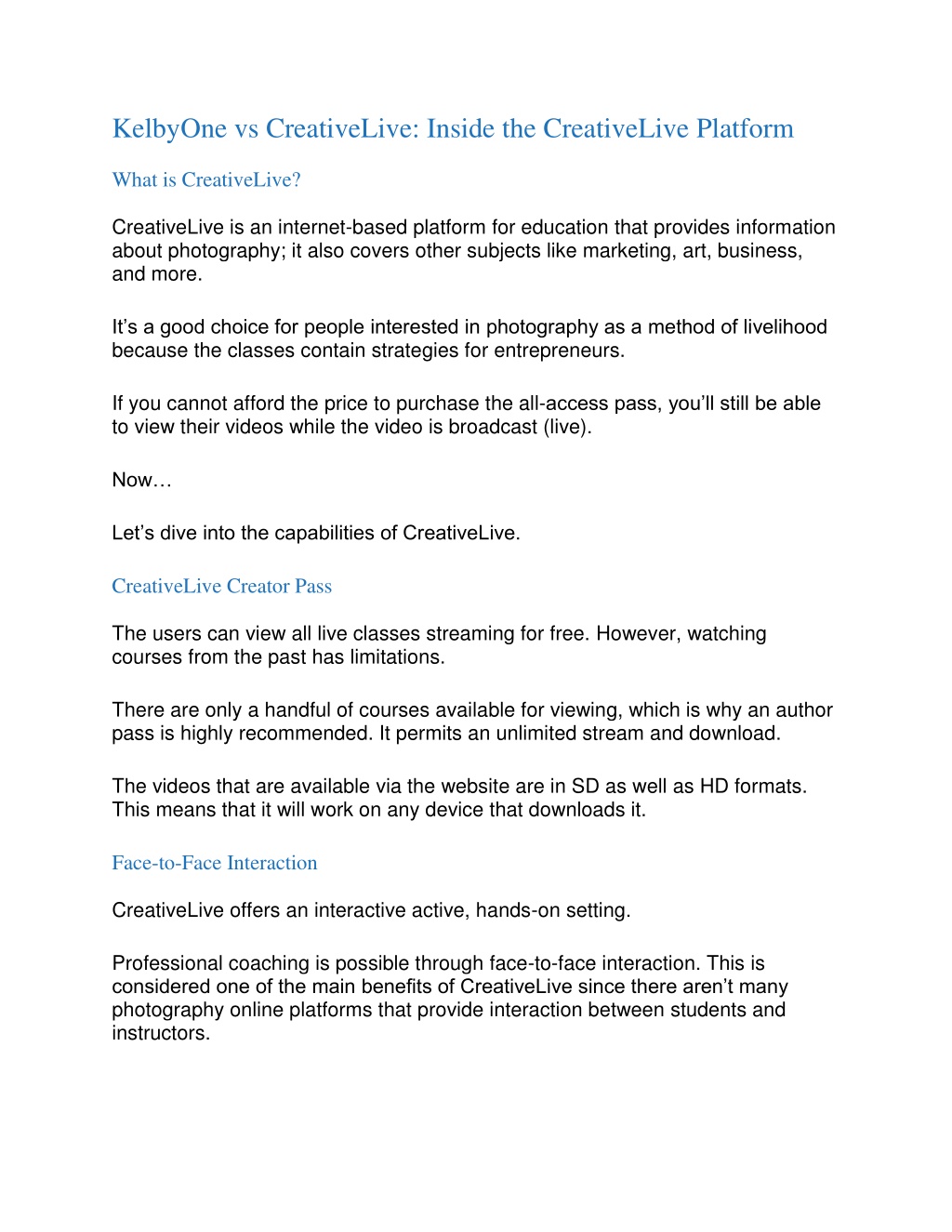 KelbyOne vs CreativeLive: Inside the CreativeLive Platform

What is CreativeLive?

CreativeLive is an internet-based platform for education that provides information about photography; it also covers other subjects like marketing, art, business, and more.

It's a good choice for people interested in photography as a method of livelihood because the classes contain strategies for entrepreneurs.

If you cannot afford the price to purchase the all-access pass, you'll still be able to view their videos while the video is broadcast (live).

Now…

Let's dive into the capabilities of CreativeLive.

CreativeLive Creator Pass

The users can view all live classes streaming for free. However, watching courses from the past has limitations.

There are only a handful of courses available for viewing, which is why an author pass is highly recommended. It permits an unlimited stream and download.

The videos that are available via the website are in SD as well as HD formats. This means that it will work on any device that downloads it.

Face-to-Face Interaction

CreativeLive offers an interactive active, hands-on setting.

Professional coaching is possible through face-to-face interaction. This is considered one of the main benefits of CreativeLive since there aren't many photography online platforms that provide interaction between students and instructors.